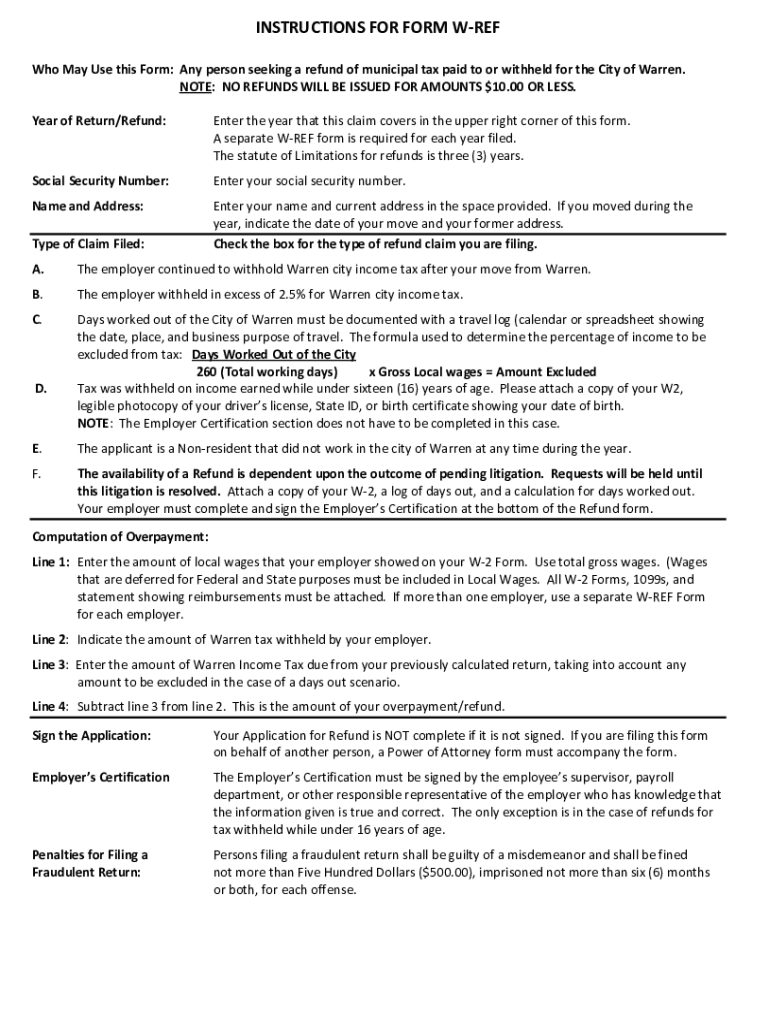 INSTRUCTIONS FOR FORM W-REF

Who May Use this Form: Any person seeking a refund of municipal tax paid to or withheld for the City of Warren.
NOTE: NO REFUNDS WILL BE ISSUED FOR AMOUNTS $10.00 OR LESS.

Year of Return/Refund: Enter the year that this claim covers in the upper right corner of this form. A separate W-REF form is required for each year filed. The statute of Limitations for refunds is three (3) years.

Social Security Number: Enter your social security number.

Name and Address: Enter your name and current address in the space provided. If you moved during the year, indicate the date of your move and your former address.

Type of Claim Filed: Check the box for the type of refund claim you are filing.

A. The employer continued to withhold Warren city income tax after your move from Warren.

B. The employer withheld in excess of 2.5% for Warren city income tax.

C. Days worked out of the City of Warren must be documented with a travel log (calendar or spreadsheet showing the date, place, and business purpose of travel. The formula used to determine the percentage of income to be excluded from tax: Days Worked Out of the City
260 (Total working days) x Gross Local wages = Amount Excluded

D. Tax was withheld on income earned while under sixteen (16) years of age. Please attach a copy of your W2, legible photocopy of your driver's license, State ID, or birth certificate showing your date of birth.
NOTE: The Employer Certification section does not have to be completed in this case.

E. The applicant is a Non-resident that did not work in the city of Warren at any time during the year.

F. The availability of a Refund is dependent upon the outcome of pending litigation. Requests will be held until this litigation is resolved. Attach a copy of your W-2, a log of days out, and a calculation for days worked out. Your employer must complete and sign the Employer's Certification at the bottom of the Refund form.

Computation of Overpayment:

Line 1: Enter the amount of local wages that your employer showed on your W-2 Form. Use total gross wages. (Wages that are deferred for Federal and State purposes must be included in Local Wages. All W-2 Forms, 1099s, and statement showing reimbursements must be attached. If more than one employer, use a separate W-REF Form for each employer.

Line 2: Indicate the amount of Warren tax withheld by your employer.

Line 3: Enter the amount of Warren Income Tax due from your previously calculated return, taking into account any amount to be excluded in the case of a days out scenario.

Line 4: Subtract line 3 from line 2. This is the amount of your overpayment/refund.

Sign the Application: Your Application for Refund is NOT complete if it is not signed. If you are filing this form on behalf of another person, a Power of Attorney form must accompany the form.

Employer's Certification The Employer's Certification must be signed by the employee's supervisor, payroll department, or other responsible representative of the employer who has knowledge that the information given is true and correct. The only exception is in the case of refunds for tax withheld while under 16 years of age.

Penalties for Filing a Fraudulent Return: Persons filing a fraudulent return shall be guilty of a misdemeanor and shall be fined not more than Five Hundred Dollars ($500.00), imprisoned not more than six (6) months or both, for each offense.